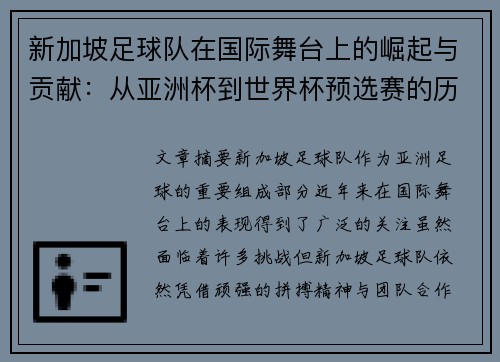 新加坡足球队在国际舞台上的崛起与贡献：从亚洲杯到世界杯预选赛的历

文章摘要新加坡足球队作为亚洲足球的重要组成部分近年来在国际舞台上的表现得到了广泛的关注虽然面临着许多挑战但新加坡足球队依然凭借顽强的拼搏精神与团队合作